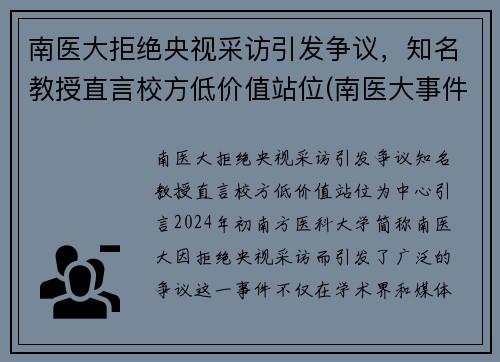 南医大拒绝央视采访引发争议，知名教授直言校方低价值站位(南医大事件

南医大拒绝央视采访引发争议知名教授直言校方低价值站位为中心引言2024年初南方医科大学简称南医大因拒绝央视采访而引发了广泛的争议这一事件不仅在学术界和媒体